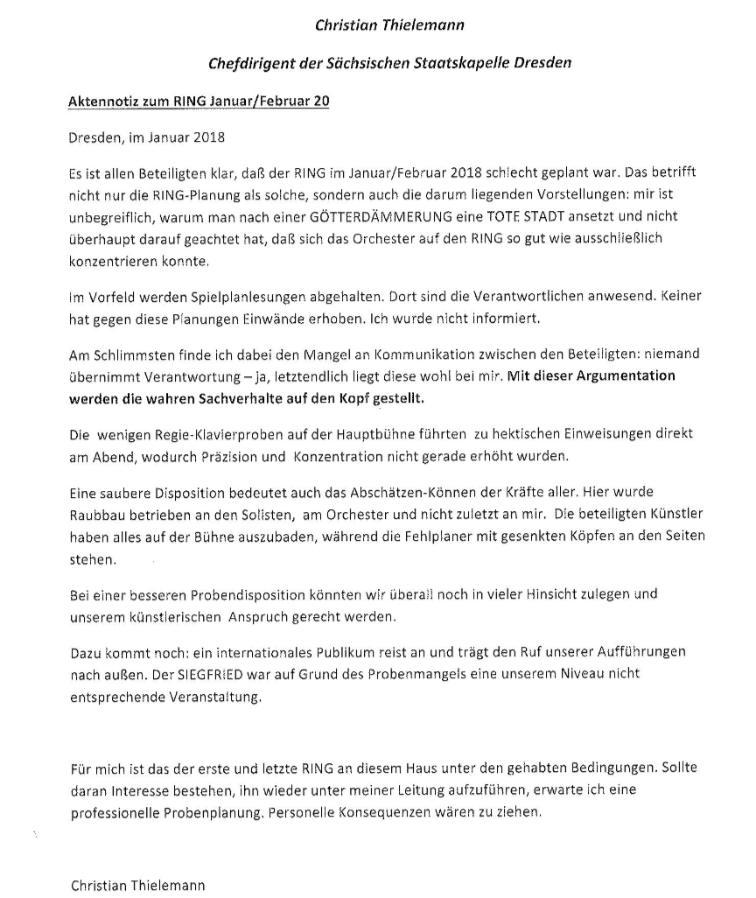 Christian Thielemann

Chefdirigent der Sächsischen Staatskapelle Dresden

Aktennotiz zum RING Januar/Februar 20

Dresden, im Januar 2018

Es ist allen Beteiligten klar, daß der RING im Januar/Februar 2018 schlecht geplant war. Das betrifft nicht nur die RING-Planung als solche, sondern auch die darum liegenden Vorstellungen: mir ist unbegreiflich, warum man nach einer GÖTTERDÄMMERUNG eine TOTE STADT ansetzt und nicht überhaupt darauf geachtet hat, daß sich das Orchester auf den RING so gut wie ausschließlich konzentrieren konnte.

Im Vorfeld werden Spielplanlesungen abgehalten. Dort sind die Verantwortlichen anwesend. Keiner hat gegen diese Planungen Einwände erhoben. Ich wurde nicht informiert.

Am Schlimmsten finde ich dabei den Mangel an Kommunikation zwischen den Beteiligten: niemand übernimmt Verantwortung – ja, letztendlich liegt diese wohl bei mir. Mit dieser Argumentation werden die wahren Sachverhalte auf den Kopf gestellt.

Die wenigen Regie-Klavierproben auf der Hauptbühne führten zu hektischen Einweisungen direkt am Abend, wodurch Präzision und Konzentration nicht gerade erhöht wurden.

Eine saubere Disposition bedeutet auch das Abschätzen-Können der Kräfte aller. Hier wurde Raubbau betrieben an den Solisten, am Orchester und nicht zuletzt an mir. Die beteiligten Künstler haben alles auf der Bühne auszubaden, während die Fehlplaner mit gesenkten Köpfen an den Seiten stehen.

Bei einer besseren Probendisposition könnten wir überall noch in vieler Hinsicht zulegen und unserem künstlerischen Anspruch gerecht werden.

Dazu kommt noch: ein internationales Publikum reist an und trägt den Ruf unserer Aufführungen nach außen. Der SIEGFRIED war auf Grund des Probenmangels eine unserem Niveau nicht entsprechende Veranstaltung.

Für mich ist das der erste und letzte RING an diesem Haus unter den gehabten Bedingungen. Sollte daran Interesse bestehen, ihn wieder unter meiner Leitung aufzuführen, erwarte ich eine professionelle Probenplanung. Personelle Konsequenzen wären zu ziehen.

Christian Thielemann